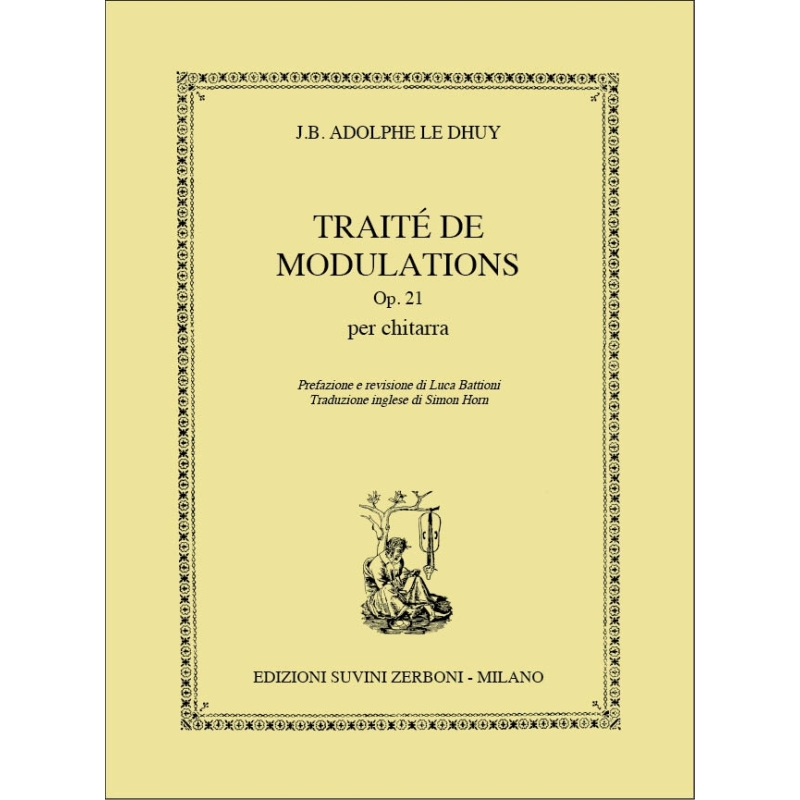 J.B. ADOLPHE LE DHUY

TRAITÉ DE MODULATIONS
Op. 21
per chitarra

Prefazione e revisione di Luca Battioni
Traduzione inglese di Simon Horn

EDIZIONI SUVINI ZERBONI - MILANO